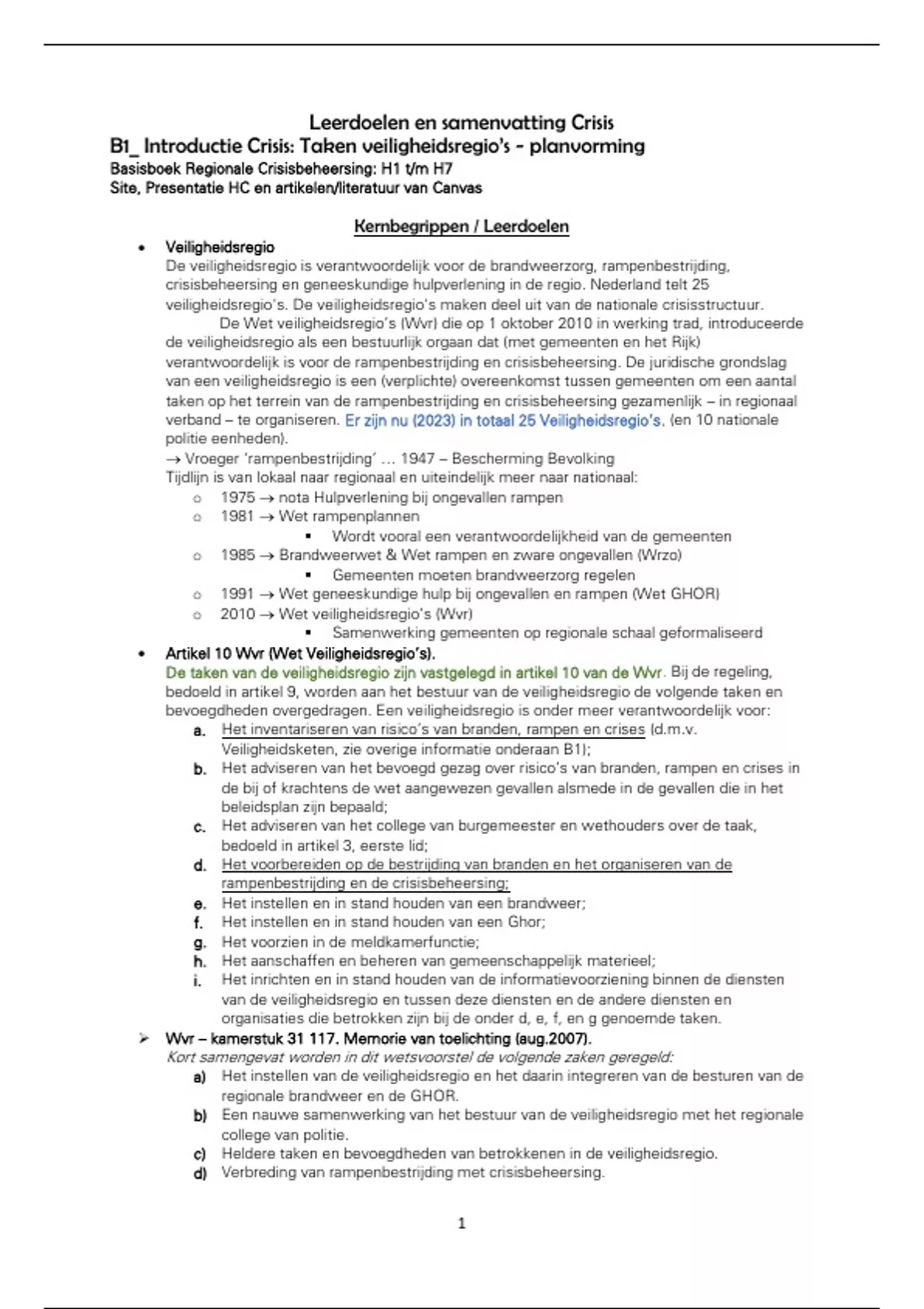 Leerdoelen en samenvatting Crisis
B1_ Introductie Crisis: Taken veiligheidsregio's - planvorming
Basisboek Regionale Crisisbeheersing: H1 t/m H7
Site, Presentatie HC en artikelen/literatuur van Canvas

Kernbegrippen / Leerdoelen

• Veiligheidsregio
De veiligheidsregio is verantwoordelijk voor de brandweerzorg, rampenbestrijding, crisisbeheersing en geneeskundige hulpverlening in de regio. Nederland telt 25 veiligheidsregio's. De veiligheidsregio's maken deel uit van de nationale crisisstructuur.
De Wet veiligheidsregio's (Wvr) die op 1 oktober 2010 in werking trad, introduceerde de veiligheidsregio als een bestuurlijk orgaan dat (met gemeenten en het Rijk) verantwoordelijk is voor de rampenbestrijding en crisisbeheersing. De juridische grondslag van een veiligheidsregio is een (verplichte) overeenkomst tussen gemeenten om een aantal taken op het terrein van de rampenbestrijding en crisisbeheersing gezamenlijk – in regionaal verband – te organiseren. Er zijn nu (2023) in totaal 25 Veiligheidsregio's. (en 10 nationale politie eenheden).
→ Vroeger 'rampenbestrijding' … 1947 – Bescherming Bevolking
Tijdlijn is van lokaal naar regionaal en uiteindelijk meer naar nationaal:
○ 1975 → nota Hulpverlening bij ongevallen rampen
○ 1981 → Wet rampenplannen
▪ Wordt vooral een verantwoordelijkheid van de gemeenten
○ 1985 → Brandweerwet & Wet rampen en zware ongevallen (Wrzo)
▪ Gemeenten moeten brandweerzorg regelen
○ 1991 → Wet geneeskundige hulp bij ongevallen en rampen (Wet GHOR)
○ 2010 → Wet veiligheidsregio's (Wvr)
▪ Samenwerking gemeenten op regionale schaal geformaliseerd

• Artikel 10 Wvr (Wet Veiligheidsregio's).
De taken van de veiligheidsregio zijn vastgelegd in artikel 10 van de Wvr. Bij de regeling, bedoeld in artikel 9, worden aan het bestuur van de veiligheidsregio de volgende taken en bevoegdheden overgedragen. Een veiligheidsregio is onder meer verantwoordelijk voor:
a. Het inventariseren van risico's van branden, rampen en crises (d.m.v. Veiligheidsketen, zie overige informatie onderaan B1);
b. Het adviseren van het bevoegd gezag over risico's van branden, rampen en crises in de bij of krachtens de wet aangewezen gevallen alsmede in de gevallen die in het beleidsplan zijn bepaald;
c. Het adviseren van het college van burgemeester en wethouders over de taak, bedoeld in artikel 3, eerste lid;
d. Het voorbereiden op de bestrijding van branden en het organiseren van de rampenbestrijding en de crisisbeheersing;
e. Het instellen en in stand houden van een brandweer;
f. Het instellen en in stand houden van een Ghor;
g. Het voorzien in de meldkamerfunctie;
h. Het aanschaffen en beheren van gemeenschappelijk materieel;
i. Het inrichten en in stand houden van de informatievoorziening binnen de diensten van de veiligheidsregio en tussen deze diensten en de andere diensten en organisaties die betrokken zijn bij de onder d, e, f, en g genoemde taken.

➢ Wvr – kamerstuk 31 117. Memorie van toelichting (aug.2007).
Kort samengevat worden in dit wetsvoorstel de volgende zaken geregeld:
a) Het instellen van de veiligheidsregio en het daarin integreren van de besturen van de regionale brandweer en de GHOR.
b) Een nauwe samenwerking van het bestuur van de veiligheidsregio met het regionale college van politie.
c) Heldere taken en bevoegdheden van betrokkenen in de veiligheidsregio.
d) Verbreding van rampenbestrijding met crisisbeheersing.

1